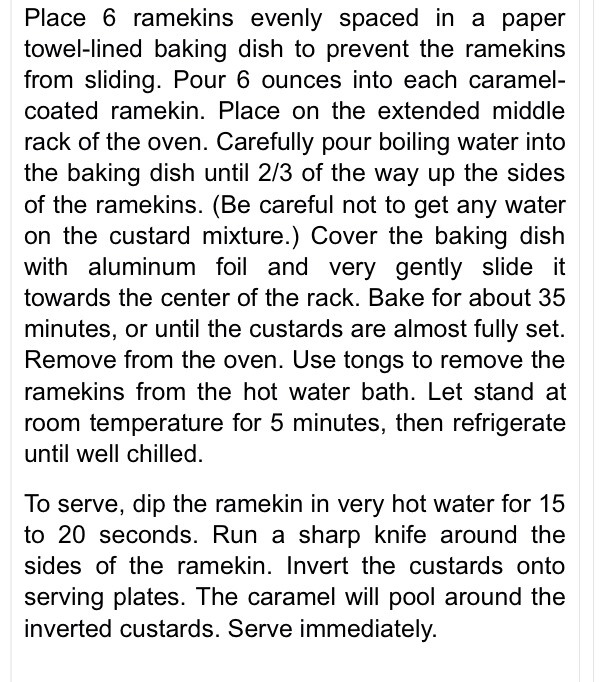 Place 6 ramekins evenly spaced in a paper towel-lined baking dish to prevent the ramekins from sliding. Pour 6 ounces into each caramel-coated ramekin. Place on the extended middle rack of the oven. Carefully pour boiling water into the baking dish until 2/3 of the way up the sides of the ramekins. (Be careful not to get any water on the custard mixture.) Cover the baking dish with aluminum foil and very gently slide it towards the center of the rack. Bake for about 35 minutes, or until the custards are almost fully set. Remove from the oven. Use tongs to remove the ramekins from the hot water bath. Let stand at room temperature for 5 minutes, then refrigerate until well chilled.

To serve, dip the ramekin in very hot water for 15 to 20 seconds. Run a sharp knife around the sides of the ramekin. Invert the custards onto serving plates. The caramel will pool around the inverted custards. Serve immediately.